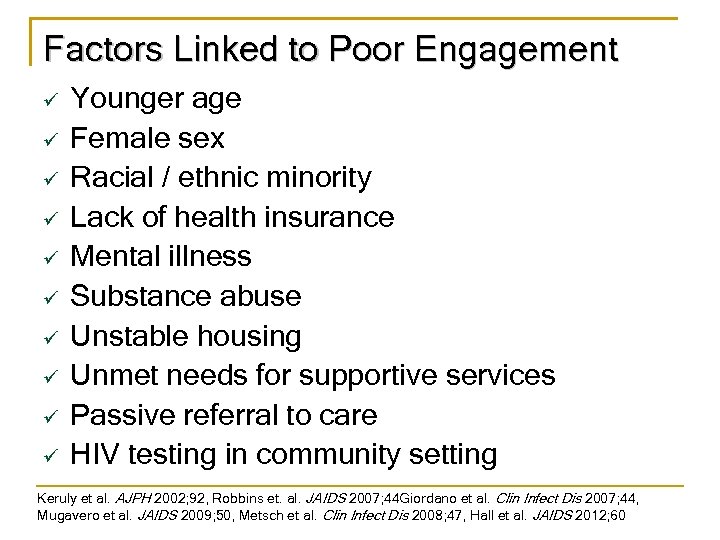 Factors Linked to Poor Engagement

✓ Younger age
✓ Female sex
✓ Racial / ethnic minority
✓ Lack of health insurance
✓ Mental illness
✓ Substance abuse
✓ Unstable housing
✓ Unmet needs for supportive services
✓ Passive referral to care
✓ HIV testing in community setting

Keruly et al. AJPH 2002;92, Robbins et. al. JAIDS 2007;44Giordano et al. Clin Infect Dis 2007;44, Mugavero et al. JAIDS 2009;50, Metsch et al. Clin Infect Dis 2008;47, Hall et al. JAIDS 2012;60